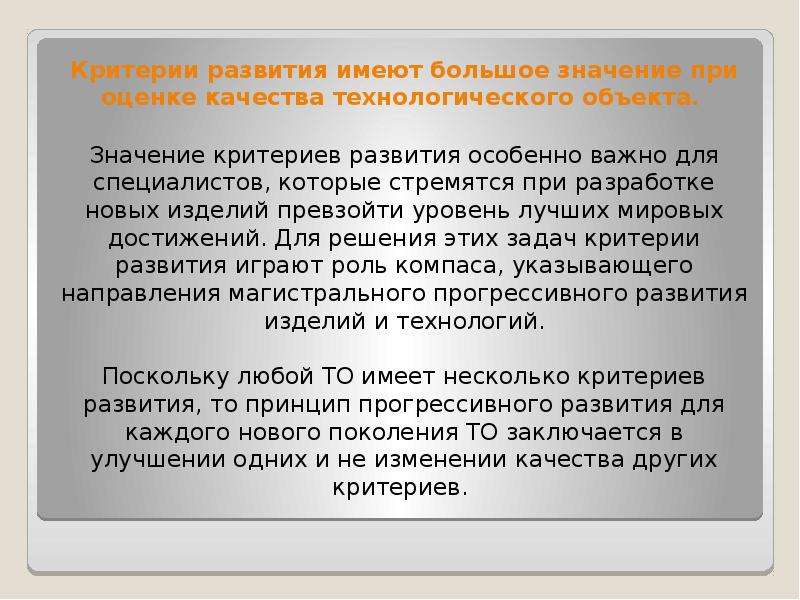 Критерии развития имеют большое значение при оценке качества технологического объекта.

Значение критериев развития особенно важно для специалистов, которые стремятся при разработке новых изделий превзойти уровень лучших мировых достижений. Для решения этих задач критерии развития играют роль компаса, указывающего направления магистрального прогрессивного развития изделий и технологий.

Поскольку любой ТО имеет несколько критериев развития, то принцип прогрессивного развития для каждого нового поколения ТО заключается в улучшении одних и не изменении качества других критериев.